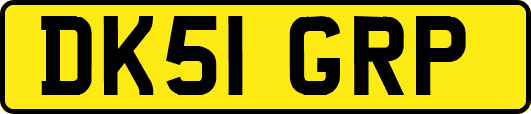 DK51 GRP